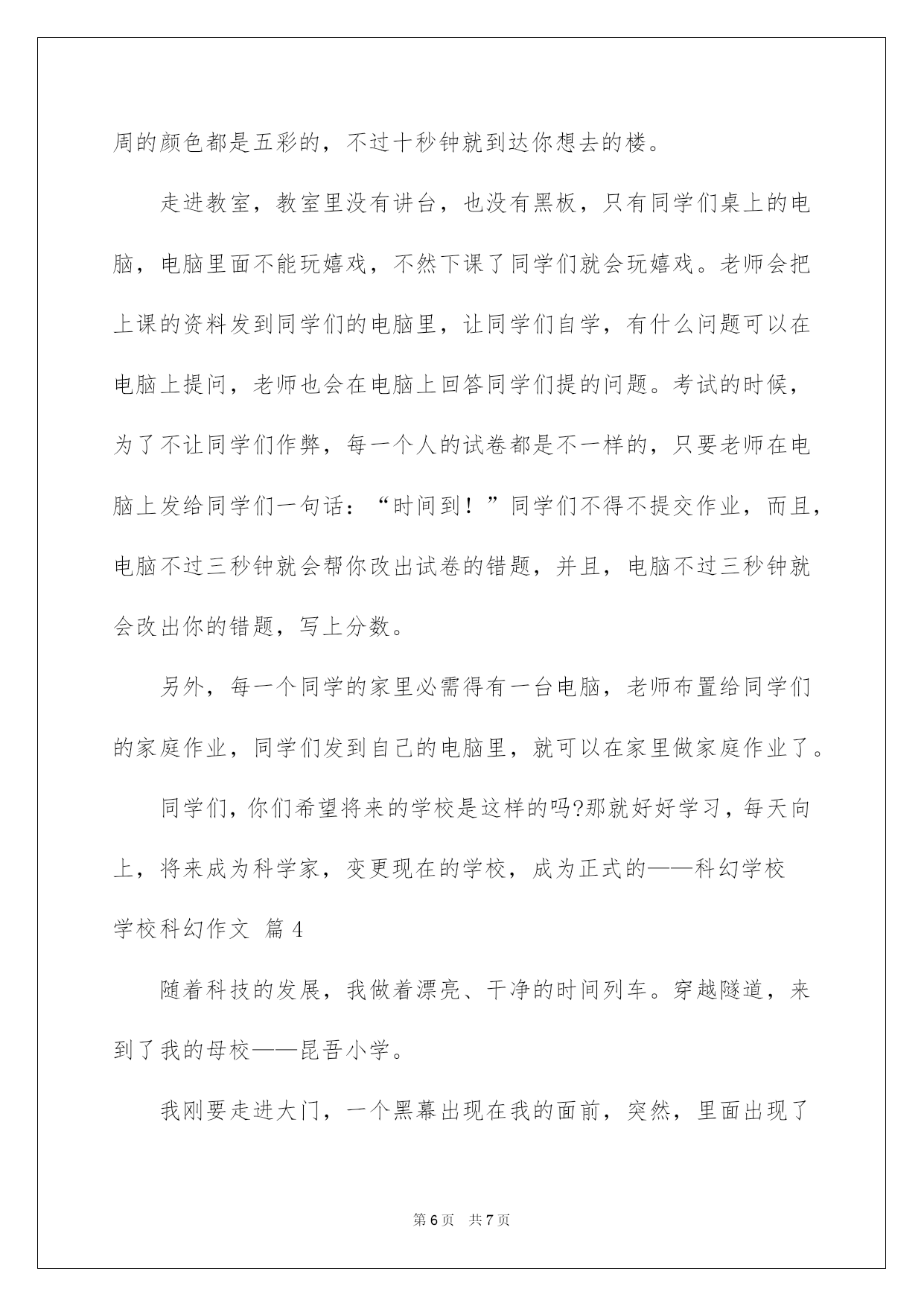 周的颜色都是五彩的，不过十秒钟就到达你想去的楼。

走进教室，教室里没有讲台，也没有黑板，只有同学们桌上的电脑，电脑里面不能玩嬉戏，不然下课了同学们就会玩嬉戏。老师会把上课的资料发到同学们的电脑里，让同学们自学，有什么问题可以在电脑上提问，老师也会在电脑上回答同学们提的问题。考试的时候，为了不让同学们作弊，每一个人的试卷都是不一样的，只要老师在电脑上发给同学们一句话：“时间到！”同学们不得不提交作业，而且，电脑不过三秒钟就会帮你改出试卷的错题，并且，电脑不过三秒钟就会改出你的错题，写上分数。

另外，每一个同学的家里必需得有一台电脑，老师布置给同学们的家庭作业，同学们发到自己的电脑里，就可以在家里做家庭作业了。

同学们，你们希望将来的学校是这样的吗?那就好好学习，每天向上，将来成为科学家，变更现在的学校，成为正式的——科幻学校

学校科幻作文 篇4

随着科技的发展，我做着漂亮、干净的时间列车。穿越隧道，来到了我的母校——昆吾小学。

我刚要走进大门，一个黑幕出现在我的面前，突然，里面出现了

第6页 共7页